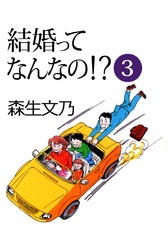 結婚って
なんなの!? 3

森生文乃